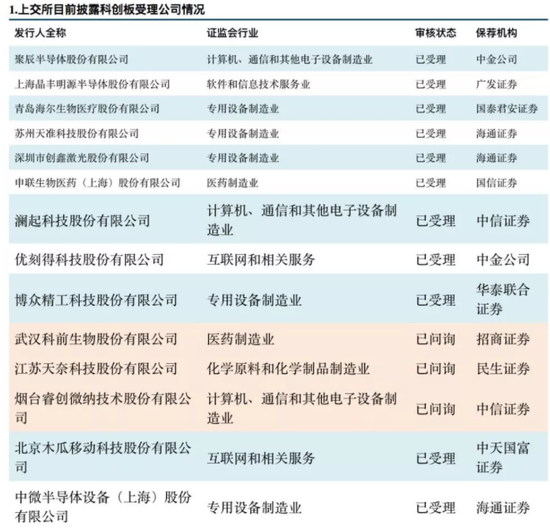 1.上交所目前披露科创板受理公司情况

| 发行人全称 | 证监会行业 | 审核状态 | 保荐机构 |
|---|---|---|---|
| 聚辰半导体股份有限公司 | 计算机、通信和其他电子设备制造业 | 已受理 | 中金公司 |
| 上海晶丰明源半导体股份有限公司 | 软件和信息技术服务业 | 已受理 | 广发证券 |
| 青岛海尔生物医疗股份有限公司 | 专用设备制造业 | 已受理 | 国泰君安证券 |
| 苏州天准科技股份有限公司 | 专用设备制造业 | 已受理 | 海通证券 |
| 深圳市创鑫激光股份有限公司 | 专用设备制造业 | 已受理 | 海通证券 |
| 申联生物医药（上海）股份有限公司 | 医药制造业 | 已受理 | 国信证券 |
| 澜起科技股份有限公司 | 计算机、通信和其他电子设备制造业 | 已受理 | 中信证券 |
| 优刻得科技股份有限公司 | 互联网和相关服务 | 已受理 | 中金公司 |
| 博众精工科技股份有限公司 | 专用设备制造业 | 已受理 | 华泰联合证券 |
| 武汉科前生物股份有限公司 | 医药制造业 | 已问询 | 招商证券 |
| 江苏天奈科技股份有限公司 | 化学原料和化学制品制造业 | 已问询 | 民生证券 |
| 烟台睿创微纳技术股份有限公司 | 计算机、通信和其他电子设备制造业 | 已问询 | 中信证券 |
| 北京木瓜移动科技股份有限公司 | 互联网和相关服务 | 已受理 | 中天国富证券 |
| 中微半导体设备（上海）股份有限公司 | 专用设备制造业 | 已受理 | 海通证券 |